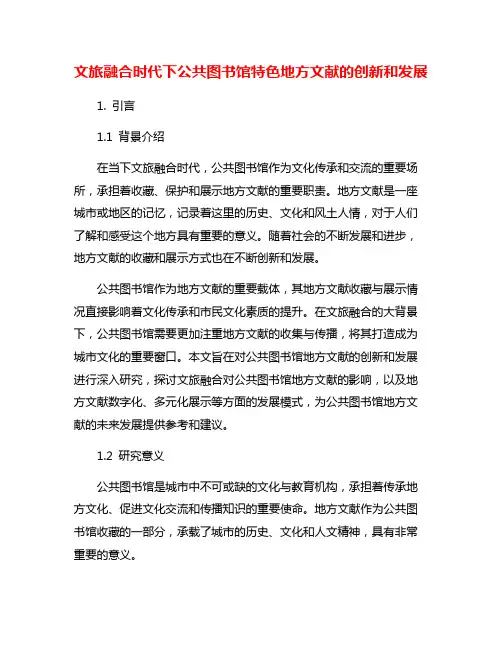 文旅融合时代下公共图书馆特色地方文献的创新和发展

1. 引言

1.1 背景介绍

在当下文旅融合时代，公共图书馆作为文化传承和交流的重要场所，承担着收藏、保护和展示地方文献的重要职责。地方文献是一座城市或地区的记忆，记录着这里的历史、文化和风土人情，对于人们了解和感受这个地方具有重要的意义。随着社会的不断发展和进步，地方文献的收藏和展示方式也在不断创新和发展。

公共图书馆作为地方文献的重要载体，其地方文献收藏与展示情况直接影响着文化传承和市民文化素质的提升。在文旅融合的大背景下，公共图书馆需要更加注重地方文献的收集与传播，将其打造成为城市文化的重要窗口。本文旨在对公共图书馆地方文献的创新和发展进行深入研究，探讨文旅融合对公共图书馆地方文献的影响，以及地方文献数字化、多元化展示等方面的发展模式，为公共图书馆地方文献的未来发展提供参考和建议。

1.2 研究意义

公共图书馆是城市中不可或缺的文化与教育机构，承担着传承地方文化、促进文化交流和传播知识的重要使命。地方文献作为公共图书馆收藏的一部分，承载了城市的历史、文化和人文精神，具有非常重要的意义。